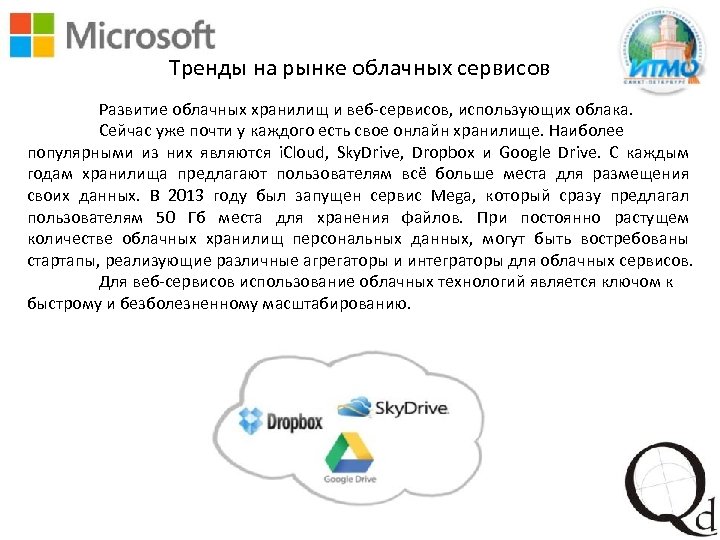 Microsoft

ИТМО
САНКТ-ПЕТЕРБУРГ

Тренды на рынке облачных сервисов

Развитие облачных хранилищ и веб-сервисов, использующих облака.

Сейчас уже почти у каждого есть свое онлайн хранилище. Наиболее популярными из них являются iCloud, SkyDrive, Dropbox и Google Drive. С каждым годам хранилища предлагают пользователям всё больше места для размещения своих данных. В 2013 году был запущен сервис Mega, который сразу предлагал пользователям 50 Гб места для хранения файлов. При постоянно растущем количестве облачных хранилищ персональных данных, могут быть востребованы стартапы, реализующие различные агрегаторы и интеграторы для облачных сервисов.

Для веб-сервисов использование облачных технологий является ключом к быстрому и безболезненному масштабированию.

Dropbox

SkyDrive

Google Drive

Qd